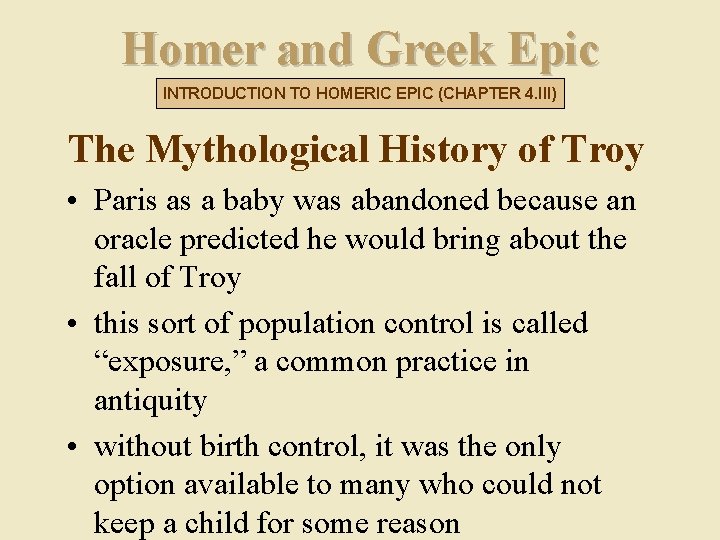 Homer and Greek Epic

INTRODUCTION TO HOMERIC EPIC (CHAPTER 4.III)

The Mythological History of Troy

• Paris as a baby was abandoned because an oracle predicted he would bring about the fall of Troy

• this sort of population control is called “exposure,” a common practice in antiquity

• without birth control, it was the only option available to many who could not keep a child for some reason